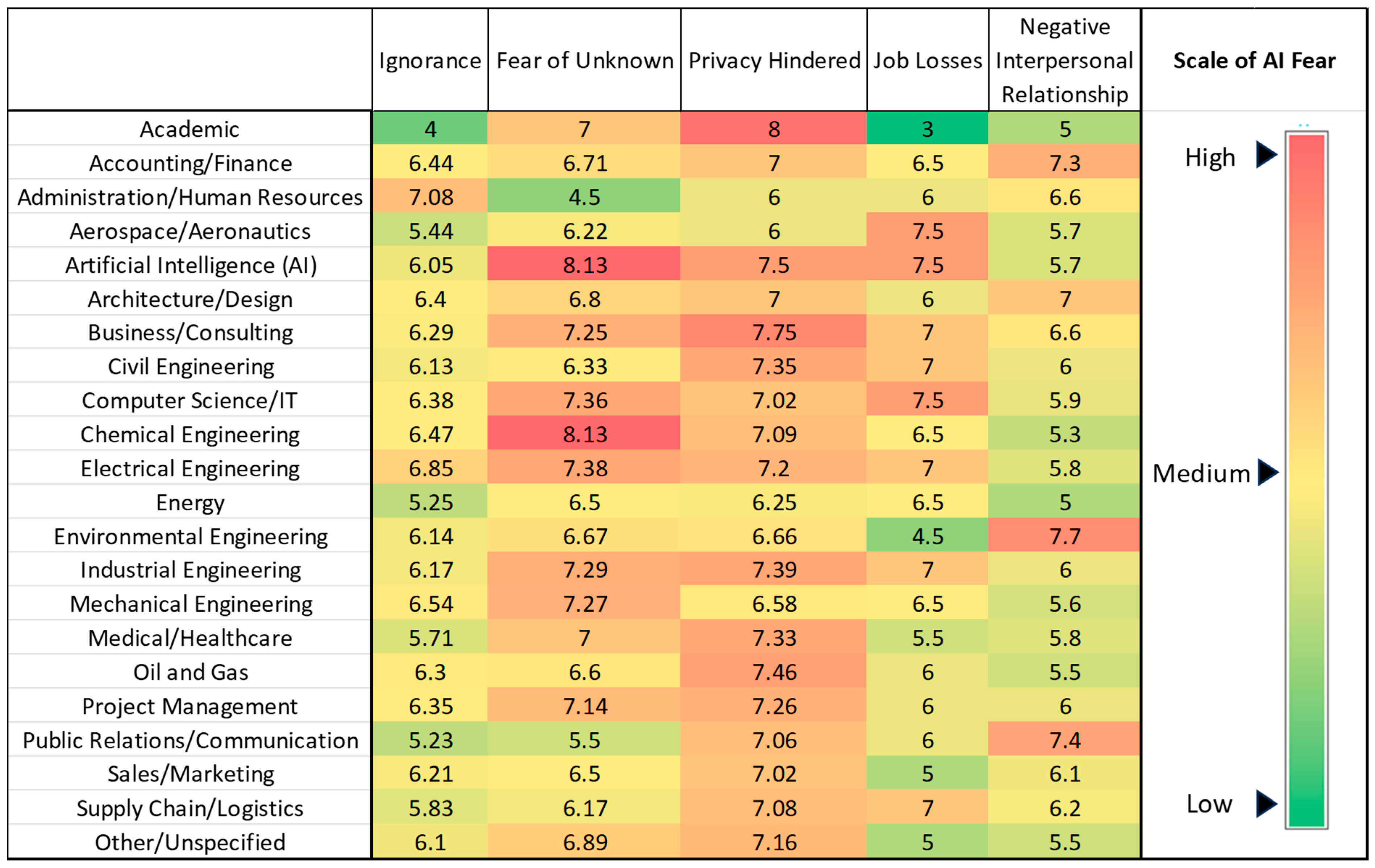 | | Ignorance | Fear of Unknown | Privacy Hindered | Job Losses | Negative Interpersonal Relationship |
|---|---|---|---|---|---|
| Academic | 4 | 7 | 8 | 3 | 5 |
| Accounting/Finance | 6.44 | 6.71 | 7 | 6.5 | 7.3 |
| Administration/Human Resources | 7.08 | 4.5 | 6 | 6 | 6.6 |
| Aerospace/Aeronautics | 5.44 | 6.22 | 6 | 7.5 | 5.7 |
| Artificial Intelligence (AI) | 6.05 | 8.13 | 7.5 | 7.5 | 5.7 |
| Architecture/Design | 6.4 | 6.8 | 7 | 6 | 7 |
| Business/Consulting | 6.29 | 7.25 | 7.75 | 7 | 6.6 |
| Civil Engineering | 6.13 | 6.33 | 7.35 | 7 | 6 |
| Computer Science/IT | 6.38 | 7.36 | 7.02 | 7.5 | 5.9 |
| Chemical Engineering | 6.47 | 8.13 | 7.09 | 6.5 | 5.3 |
| Electrical Engineering | 6.85 | 7.38 | 7.2 | 7 | 5.8 |
| Energy | 5.25 | 6.5 | 6.25 | 6.5 | 5 |
| Environmental Engineering | 6.14 | 6.67 | 6.66 | 4.5 | 7.7 |
| Industrial Engineering | 6.17 | 7.29 | 7.39 | 7 | 6 |
| Mechanical Engineering | 6.54 | 7.27 | 6.58 | 6.5 | 5.6 |
| Medical/Healthcare | 5.71 | 7 | 7.33 | 5.5 | 5.8 |
| Oil and Gas | 6.3 | 6.6 | 7.46 | 6 | 5.5 |
| Project Management | 6.35 | 7.14 | 7.26 | 6 | 6 |
| Public Relations/Communication | 5.23 | 5.5 | 7.06 | 6 | 7.4 |
| Sales/Marketing | 6.21 | 6.5 | 7.02 | 5 | 6.1 |
| Supply Chain/Logistics | 5.83 | 6.17 | 7.08 | 7 | 6.2 |
| Other/Unspecified | 6.1 | 6.89 | 7.16 | 5 | 5.5 |

Scale of AI Fear
High
Medium
Low